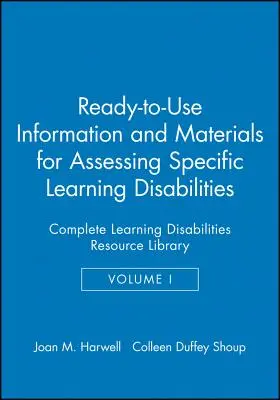 Ready-to-Use Information and Materials for Assessing Specific Learning Disabilities

Complete Learning Disabilities Resource Library

VOLUME I

Joan M. Harwell Colleen Duffey Shoup